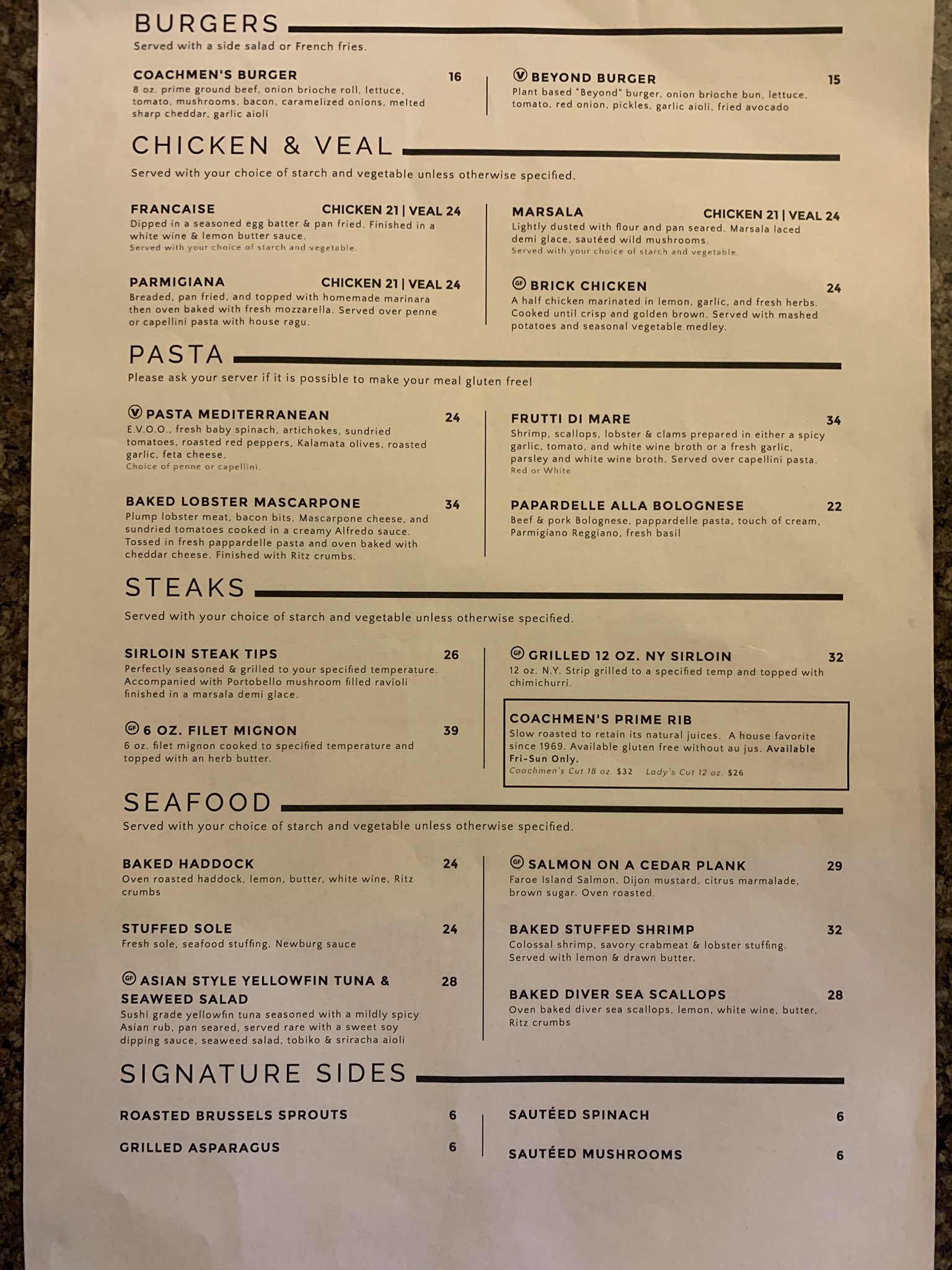 BURGERS

Served with a side salad or French fries.

COACHMEN'S BURGER 16
8 oz. prime ground beef, onion brioche roll, lettuce, tomato, mushrooms, bacon, caramelized onions, melted sharp cheddar, garlic aioli

V BEYOND BURGER 15
Plant based "Beyond" burger, onion brioche bun, lettuce, tomato, red onion, pickles, garlic aioli, fried avocado

CHICKEN & VEAL

Served with your choice of starch and vegetable unless otherwise specified.

FRANCAISE CHICKEN 21 | VEAL 24
Dipped in a seasoned egg batter & pan fried. Finished in a white wine & lemon butter sauce.
Served with your choice of starch and vegetable.

PARMIGIANA CHICKEN 21 | VEAL 24
Breaded, pan fried, and topped with homemade marinara then oven baked with fresh mozzarella. Served over penne or capellini pasta with house ragu.

MARSALA CHICKEN 21 | VEAL 24
Lightly dusted with flour and pan seared. Marsala laced demi glace, sautéed wild mushrooms.
Served with your choice of starch and vegetable.

GF BRICK CHICKEN 24
A half chicken marinated in lemon, garlic, and fresh herbs. Cooked until crisp and golden brown. Served with mashed potatoes and seasonal vegetable medley.

PASTA

Please ask your server if it is possible to make your meal gluten free!

V PASTA MEDITERRANEAN 24
E.V.O.O., fresh baby spinach, artichokes, sundried tomatoes, roasted red peppers, Kalamata olives, roasted garlic, feta cheese.
Choice of penne or capellini.

BAKED LOBSTER MASCARPONE 34
Plump lobster meat, bacon bits, Mascarpone cheese, and sundried tomatoes cooked in a creamy Alfredo sauce. Tossed in fresh pappardelle pasta and oven baked with cheddar cheese. Finished with Ritz crumbs.

FRUTTI DI MARE 34
Shrimp, scallops, lobster & clams prepared in either a spicy garlic, tomato, and white wine broth or a fresh garlic, parsley and white wine broth. Served over capellini pasta.
Red or White

PAPARDELLE ALLA BOLOGNESE 22
Beef & pork Bolognese, pappardelle pasta, touch of cream, Parmigiano Reggiano, fresh basil

STEAKS

Served with your choice of starch and vegetable unless otherwise specified.

SIRLOIN STEAK TIPS 26
Perfectly seasoned & grilled to your specified temperature. Accompanied with Portobello mushroom filled ravioli finished in a marsala demi glace.

GF 6 OZ. FILET MIGNON 39
6 oz. filet mignon cooked to specified temperature and topped with an herb butter.

GF GRILLED 12 OZ. NY SIRLOIN 32
12 oz. N.Y. Strip grilled to a specified temp and topped with chimichurri.

COACHMEN'S PRIME RIB
Slow roasted to retain its natural juices. A house favorite since 1969. Available gluten free without au jus. Available Fri-Sun Only.
Coachmen's Cut 18 oz. $32 Lady's Cut 12 oz. $26

SEAFOOD

Served with your choice of starch and vegetable unless otherwise specified.

BAKED HADDOCK 24
Oven roasted haddock, lemon, butter, white wine, Ritz crumbs

STUFFED SOLE 24
Fresh sole, seafood stuffing, Newburg sauce

GF ASIAN STYLE YELLOWFIN TUNA & SEAWEED SALAD 28
Sushi grade yellowfin tuna seasoned with a mildly spicy Asian rub, pan seared, served rare with a sweet soy dipping sauce, seaweed salad, tobiko & sriracha aioli

GF SALMON ON A CEDAR PLANK 29
Faroe Island Salmon, Dijon mustard, citrus marmalade, brown sugar. Oven roasted.

BAKED STUFFED SHRIMP 32
Colossal shrimp, savory crabmeat & lobster stuffing. Served with lemon & drawn butter.

BAKED DIVER SEA SCALLOPS 28
Oven baked diver sea scallops, lemon, white wine, butter, Ritz crumbs

SIGNATURE SIDES

ROASTED BRUSSELS SPROUTS 6
GRILLED ASPARAGUS 6

SAUTÉED SPINACH 6
SAUTÉED MUSHROOMS 6